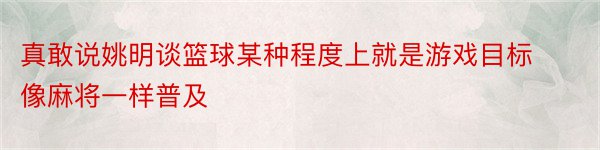 真敢说姚明谈篮球某种程度上就是游戏目标像麻将一样普及